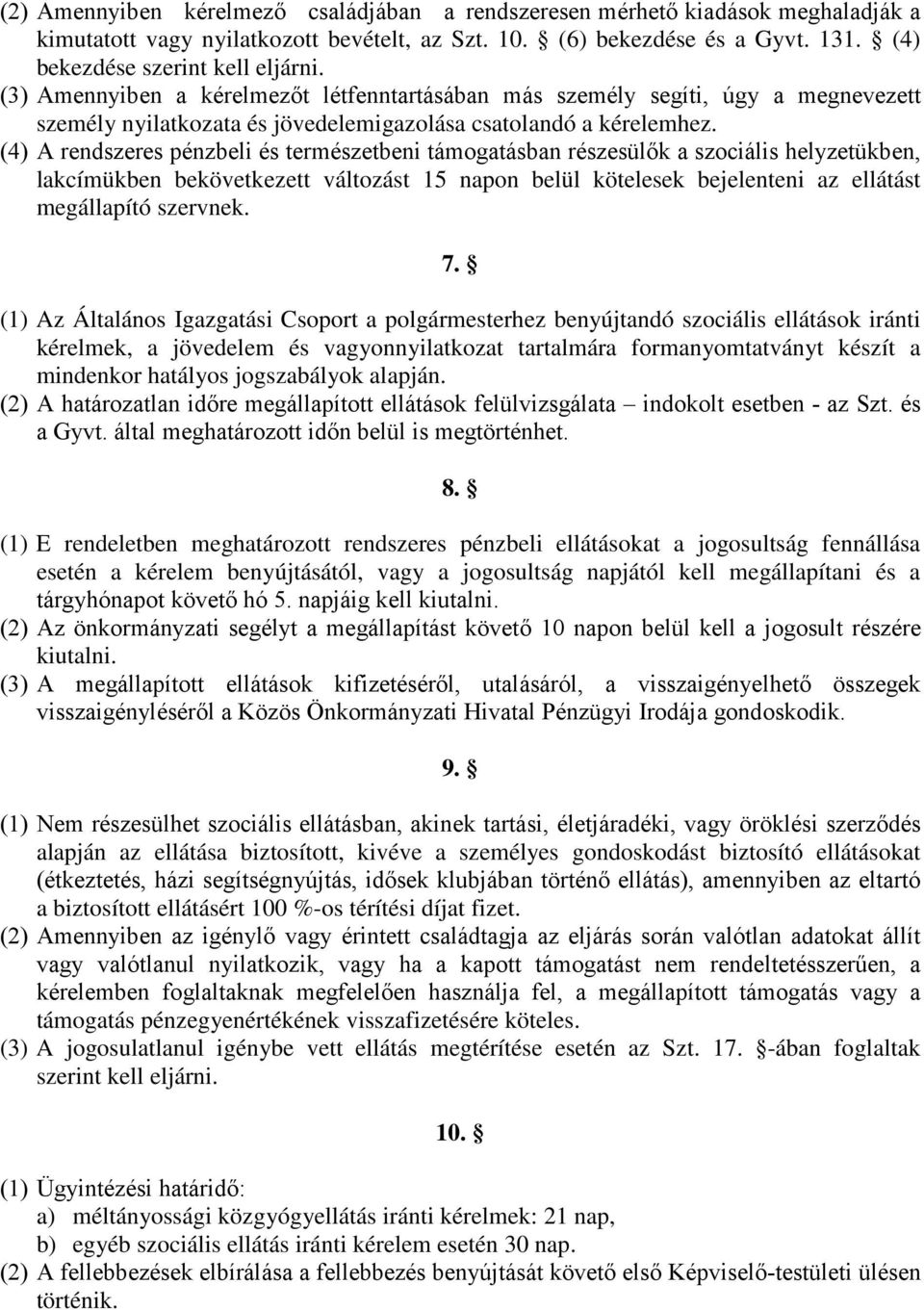 (2) Amennyiben kérelmező családjában a rendszeresen mérhető kiadások meghaladják a kimutatott vagy nyilatkozott bevételt, az Szt. 10. § (6) bekezdése és a Gyvt. 131. § (4) bekezdése szerint kell eljárni.
(3) Amennyiben a kérelmezőt létfenntartásában más személy segíti, úgy a megnevezett személy nyilatkozata és jövedelemigazolása csatolandó a kérelemhez.
(4) A rendszeres pénzbeli és természetbeni támogatásban részesülők a szociális helyzetükben, lakcímükben bekövetkezett változást 15 napon belül kötelesek bejelenteni az ellátást megállapító szervnek.

7. §

(1) Az Általános Igazgatási Csoport a polgármesterhez benyújtandó szociális ellátások iránti kérelmek, a jövedelem és vagyonnyilatkozat tartalmára formanyomtatványt készít a mindenkor hatályos jogszabályok alapján.
(2) A határozatlan időre megállapított ellátások felülvizsgálata – indokolt esetben - az Szt. és a Gyvt. által meghatározott időn belül is megtörténhet.

8. §

(1) E rendeletben meghatározott rendszeres pénzbeli ellátásokat a jogosultság fennállása esetén a kérelem benyújtásától, vagy a jogosultság napjától kell megállapítani és a tárgyhónapot követő hó 5. napjáig kell kiutalni.
(2) Az önkormányzati segélyt a megállapítást követő 10 napon belül kell a jogosult részére kiutalni.
(3) A megállapított ellátások kifizetéséről, utalásáról, a visszaigényelhető összegek visszaigényléséről a Közös Önkormányzati Hivatal Pénzügyi Irodája gondoskodik.

9. §

(1) Nem részesülhet szociális ellátásban, akinek tartási, életjáradéki, vagy öröklési szerződés alapján az ellátása biztosított, kivéve a személyes gondoskodást biztosító ellátásokat (étkeztetés, házi segítségnyújtás, idősek klubjában történő ellátás), amennyiben az eltartó a biztosított ellátásért 100 %-os térítési díjat fizet.
(2) Amennyiben az igénylő vagy érintett családtagja az eljárás során valótlan adatokat állít vagy valótlanul nyilatkozik, vagy ha a kapott támogatást nem rendeltetésszerűen, a kérelemben foglaltaknak megfelelően használja fel, a megállapított támogatás vagy a támogatás pénzegyenértékének visszafizetésére köteles.
(3) A jogosulatlanul igénybe vett ellátás megtérítése esetén az Szt. 17. §-ában foglaltak szerint kell eljárni.

10. §

(1) Ügyintézési határidő:
a) méltányossági közgyógyellátás iránti kérelmek: 21 nap,
b) egyéb szociális ellátás iránti kérelem esetén 30 nap.
(2) A fellebbezések elbírálása a fellebbezés benyújtását követő első Képviselő-testületi ülésen történik.